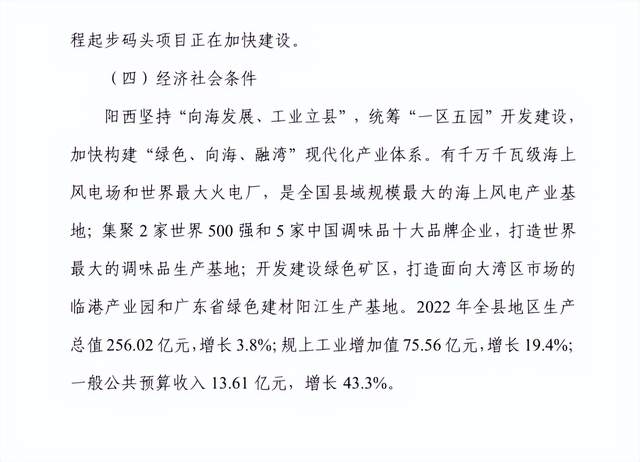 程起步码头项目正在加快建设。

（四）经济社会条件

阳西坚持“向海发展、工业立县”，统筹“一区五园”开发建设，加快构建“绿色、向海、融湾”现代化产业体系。有千万千瓦级海上风电场和世界最大火电厂，是全国县域规模最大的海上风电产业基地；集聚 2 家世界 500 强和 5 家中国调味品十大品牌企业，打造世界最大的调味品生产基地；开发建设绿色矿区，打造面向大湾区市场的临港产业园和广东省绿色建材阳江生产基地。2022 年全县地区生产总值 256.02 亿元，增长 3.8%；规上工业增加值 75.56 亿元，增长 19.4%；一般公共预算收入 13.61 亿元，增长 43.3%。